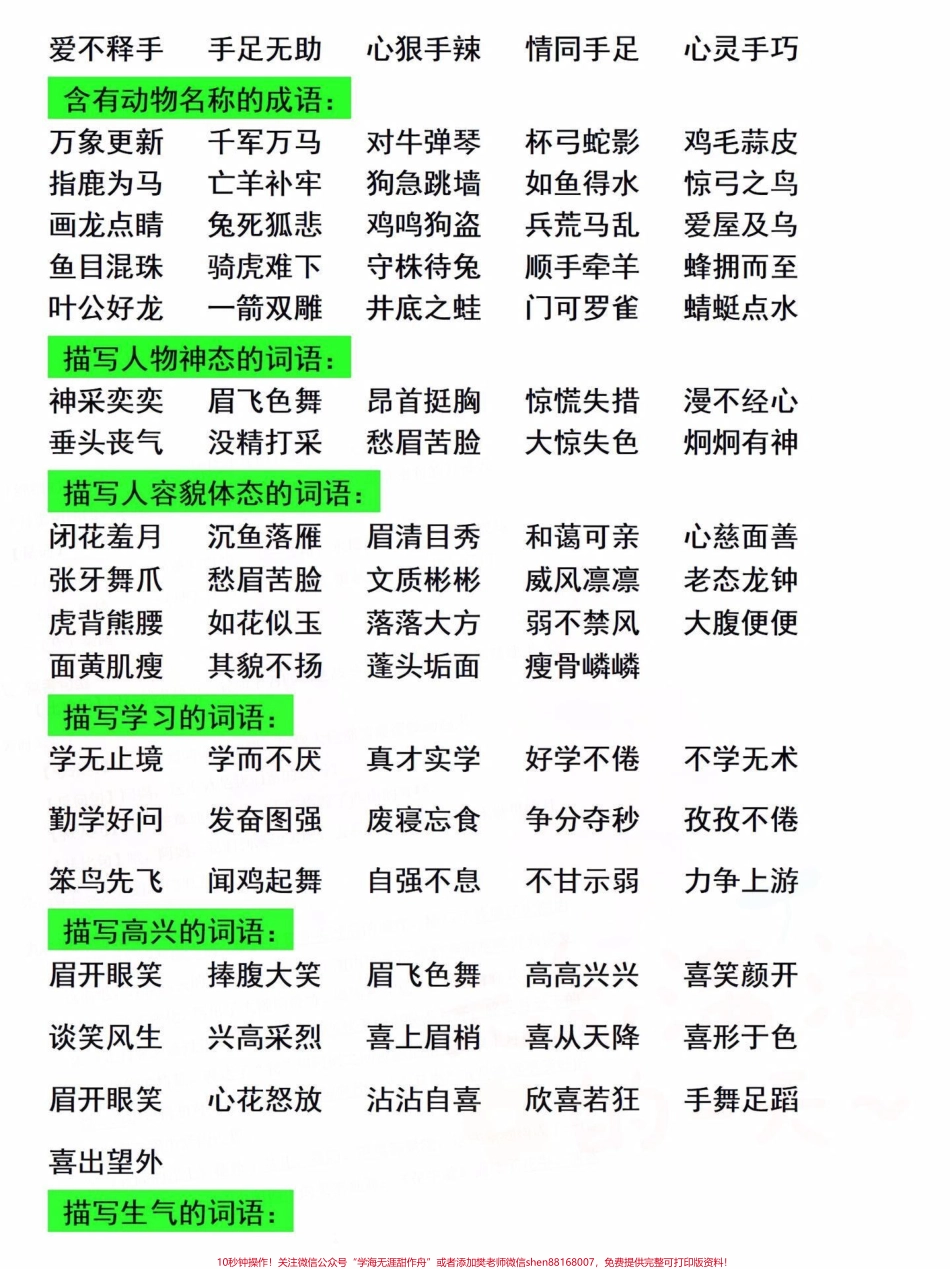 爱不释手　手足无助　心狠手辣　情同手足　心灵手巧

含有动物名称的成语：

万象更新　千军万马　对牛弹琴　杯弓蛇影　鸡毛蒜皮
指鹿为马　亡羊补牢　狗急跳墙　如鱼得水　惊弓之鸟
画龙点睛　兔死狐悲　鸡鸣狗盗　兵荒马乱　爱屋及乌
鱼目混珠　骑虎难下　守株待兔　顺手牵羊　蜂拥而至
叶公好龙　一箭双雕　井底之蛙　门可罗雀　蜻蜓点水

描写人物神态的词语：

神采奕奕　眉飞色舞　昂首挺胸　惊慌失措　漫不经心
垂头丧气　没精打采　愁眉苦脸　大惊失色　炯炯有神

描写人容貌体态的词语：

闭花羞月　沉鱼落雁　眉清目秀　和蔼可亲　心慈面善
张牙舞爪　愁眉苦脸　文质彬彬　威风凛凛　老态龙钟
虎背熊腰　如花似玉　落落大方　弱不禁风　大腹便便
面黄肌瘦　其貌不扬　蓬头垢面　瘦骨嶙嶙

描写学习的词语：

学无止境　学而不厌　真才实学　好学不倦　不学无术

勤学好问　发奋图强　废寝忘食　争分夺秒　孜孜不倦

笨鸟先飞　闻鸡起舞　自强不息　不甘示弱　力争上游

描写高兴的词语：

眉开眼笑　捧腹大笑　眉飞色舞　高高兴兴　喜笑颜开

谈笑风生　兴高采烈　喜上眉梢　喜从天降　喜形于色

眉开眼笑　心花怒放　沾沾自喜　欣喜若狂　手舞足蹈

喜出望外

描写生气的词语：

10秒钟操作！关注微信公众号“学海无涯甜作舟”或者添加樊老师微信shen88168007，免费提供完整可打印版资料！